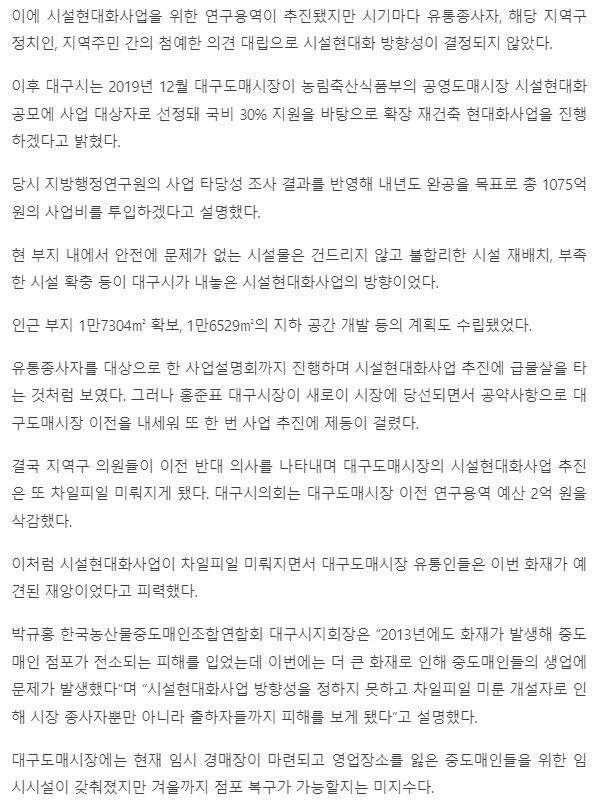 이에 시설현대화사업을 위한 연구용역이 추진됐지만 시기마다 유통종사자, 해당 지역구 정치인, 지역주민 간의 첨예한 의견 대립으로 시설현대화 방향성이 결정되지 않았다.

이후 대구시는 2019년 12월 대구도매시장이 농림축산식품부의 공영도매시장 시설현대화 공모에 사업 대상자로 선정돼 국비 30% 지원을 바탕으로 확장 재건축 현대화사업을 진행하겠다고 밝혔다.

당시 지방행정연구원의 사업 타당성 조사 결과를 반영해 내년도 완공을 목표로 총 1075억 원의 사업비를 투입하겠다고 설명했다.

현 부지 내에서 안전에 문제가 없는 시설물은 건드리지 않고 불합리한 시설 재배치, 부족한 시설 확충 등이 대구시가 내놓은 시설현대화사업의 방향이었다.

인근 부지 1만7304㎡ 확보, 1만6529㎡의 지하 공간 개발 등의 계획도 수립됐었다.

유통종사자를 대상으로 한 사업설명회까지 진행하며 시설현대화사업 추진에 급물살을 타는 것처럼 보였다. 그러나 홍준표 대구시장이 새로이 시장에 당선되면서 공약사항으로 대구도매시장 이전을 내세워 또 한 번 사업 추진에 제동이 걸렸다.

결국 지역구 의원들이 이전 반대 의사를 나타내며 대구도매시장의 시설현대화사업 추진은 또 차일피일 미뤄지게 됐다. 대구시의회는 대구도매시장 이전 연구용역 예산 2억 원을 삭감했다.

이처럼 시설현대화사업이 차일피일 미뤄지면서 대구도매시장 유통인들은 이번 화재가 예견된 재앙이었다고 피력했다.

박규홍 한국농산물중도매인조합연합회 대구시지회장은 “2013년에도 화재가 발생해 중도매인 점포가 전소되는 피해를 입었는데 이번에는 더 큰 화재로 인해 중도매인들의 생업에 문제가 발생했다”며 “시설현대화사업 방향성을 정하지 못하고 차일피일 미룬 개설자로 인해 시장 종사자뿐만 아니라 출하자들까지 피해를 보게 됐다”고 설명했다.

대구도매시장에는 현재 임시 경매장이 마련되고 영업장소를 잃은 중도매인들을 위한 임시시설이 갖춰졌지만 겨울까지 점포 복구가 가능할지는 미지수다.